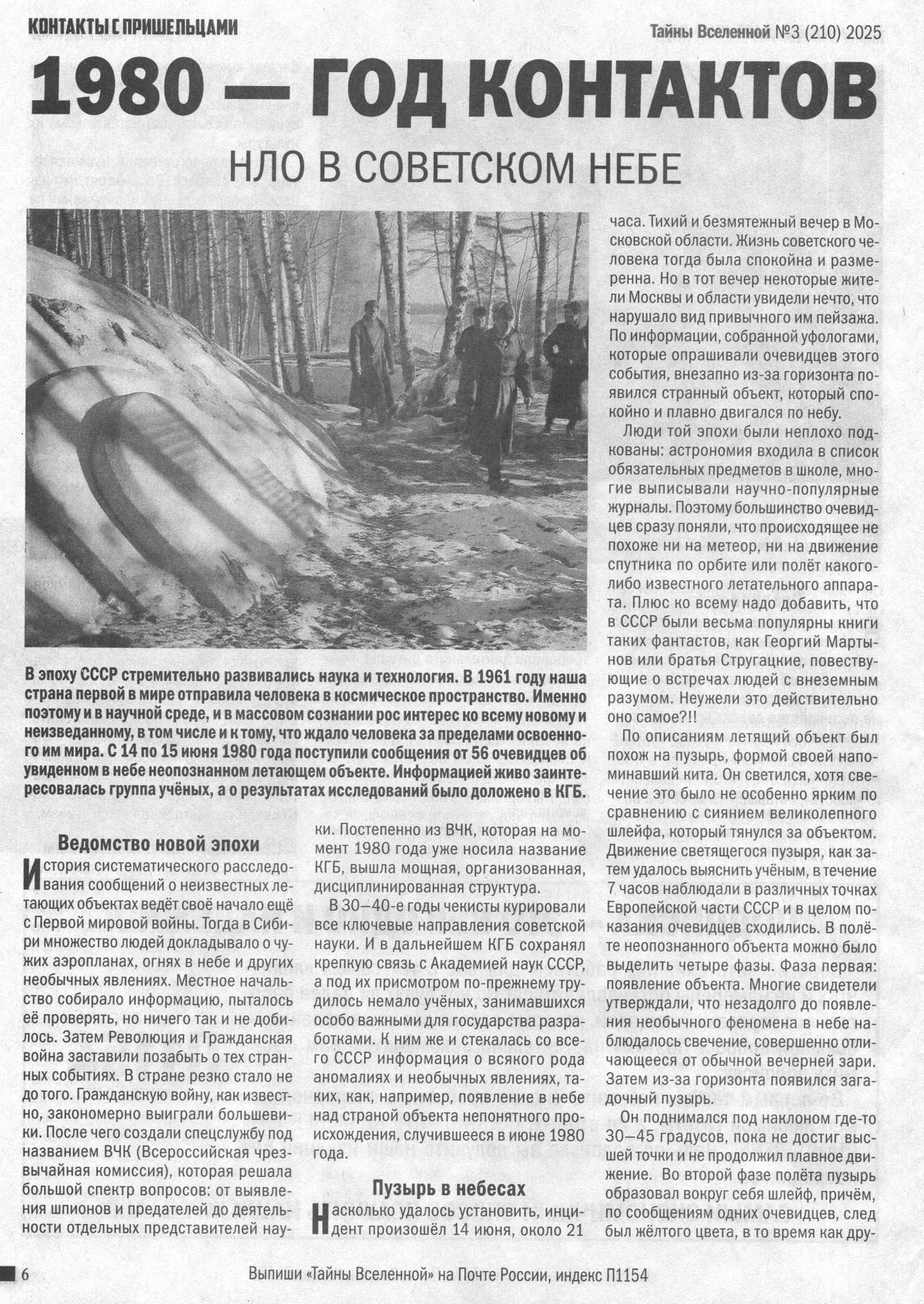 КОНТАКТЫ С ПРИШЕЛЬЦАМИ

Тайны Вселенной №3 (210) 2025

1980 — ГОД КОНТАКТОВ

НЛО В СОВЕТСКОМ НЕБЕ

В эпоху СССР стремительно развивались наука и технология. В 1961 году наша страна первой в мире отправила человека в космическое пространство. Именно поэтому и в научной среде, и в массовом сознании рос интерес ко всему новому и неизведанному, в том числе и к тому, что ждало человека за пределами освоенного им мира. С 14 по 15 июня 1980 года поступили сообщения от 56 очевидцев об увиденном в небе неопознанном летающем объекте. Информацией живо заинтересовалась группа учёных, а о результатах исследований было доложено в КГБ.

Ведомство новой эпохи

История систематического расследования сообщений о неизвестных летающих объектах ведёт своё начало ещё с Первой мировой войны. Тогда в Сибири множество людей докладывало о чужих аэропланах, огнях в небе и других необычных явлениях. Местное начальство собирало информацию, пыталось её проверять, но ничего так и не добилось. Затем Революция и Гражданская война заставили позабыть о тех странных событиях. В стране резко стало не до того. Гражданскую войну, как известно, закономерно выиграли большевики. После чего создали спецслужбу под названием ВЧК (Всероссийская чрезвычайная комиссия), которая решала большой спектр вопросов: от выявления шпионов и предателей до деятельности отдельных представителей науки. Постепенно из ВЧК, которая на момент 1980 года уже носила название КГБ, вышла мощная, организованная, дисциплинированная структура.

В 30—40-е годы чекисты курировали все ключевые направления советской науки. И в дальнейшем КГБ сохранял крепкую связь с Академией наук СССР, а под их присмотром по-прежнему трудилось немало учёных, занимавшихся особо важными для государства разработками. К ним же и стекалась со всего СССР информация о всякого рода аномалиях и необычных явлениях, таких, как, например, появление в небе над страной объекта непонятного происхождения, случившееся в июне 1980 года.

Пузырь в небесах

Насколько удалось установить, инцидент произошёл 14 июня, около 21 часа. Тихий и безмятежный вечер в Московской области. Жизнь советского человека тогда была спокойна и размеренна. Но в тот вечер некоторые жители Москвы и области увидели нечто, что нарушало вид привычного им пейзажа. По информации, собранной уфологами, которые опрашивали очевидцев этого события, внезапно из-за горизонта появился странный объект, который спокойно и плавно двигался по небу.

Люди той эпохи были неплохо подкованы: астрономия входила в список обязательных предметов в школе, многие выписывали научно-популярные журналы. Поэтому большинство очевидцев сразу поняли, что происходящее не похоже ни на метеор, ни на движение спутника по орбите или полёт какого-либо известного летательного аппарата. Плюс ко всему надо добавить, что в СССР были весьма популярны книги таких фантастов, как Георгий Мартынов или братья Стругацкие, повествующие о встречах людей с внеземным разумом. Неужели это действительно оно самое?!!

По описаниям летящий объект был похож на пузырь, формой своей напоминавший кита. Он светился, хотя свечение это было не особенно ярким по сравнению с сиянием великолепного шлейфа, который тянулся за объектом. Движение светящегося пузыря, как затем удалось выяснить учёным, в течение 7 часов наблюдали в различных точках Европейской части СССР и в целом показания очевидцев сходились. В полёте неопознанного объекта можно было выделить четыре фазы. Фаза первая: появление объекта. Многие свидетели утверждали, что незадолго до появления необычного феномена в небе наблюдалось свечение, совершенно отличающееся от обычной вечерней зари. Затем из-за горизонта появился загадочный пузырь.

Он поднимался под наклоном где-то 30—45 градусов, пока не достиг высшей точки и не продолжил плавное движение. Во второй фазе полёта пузырь образовал вокруг себя шлейф, причём, по сообщениям одних очевидцев, след был жёлтого цвета, в то время как дру-

6

Выпиши «Тайны Вселенной» на Почте России, индекс П1154